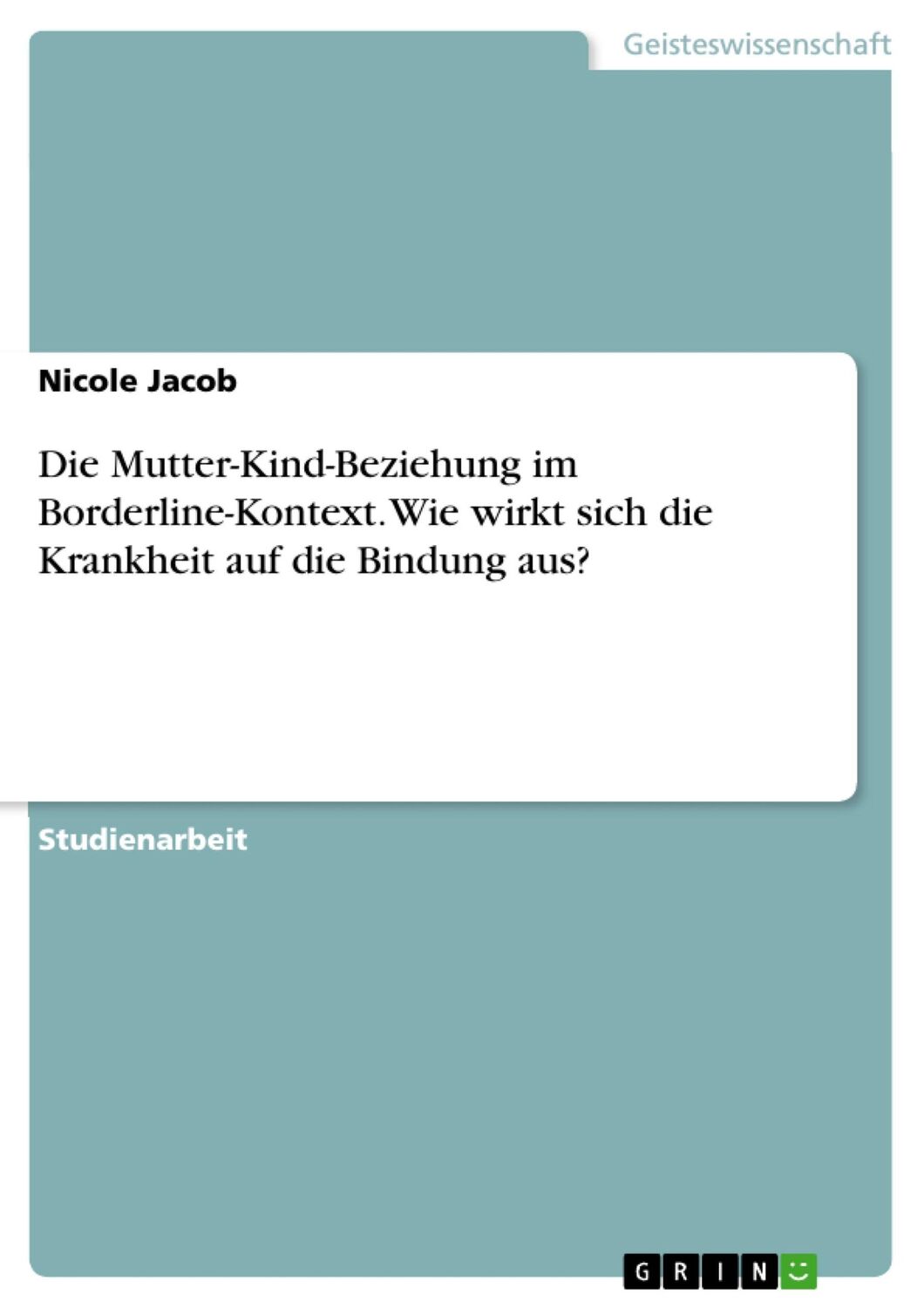 Geisteswissenschaft

Nicole Jacob

Die Mutter-Kind-Beziehung im Borderline-Kontext. Wie wirkt sich die Krankheit auf die Bindung aus?

Studienarbeit

GRIN